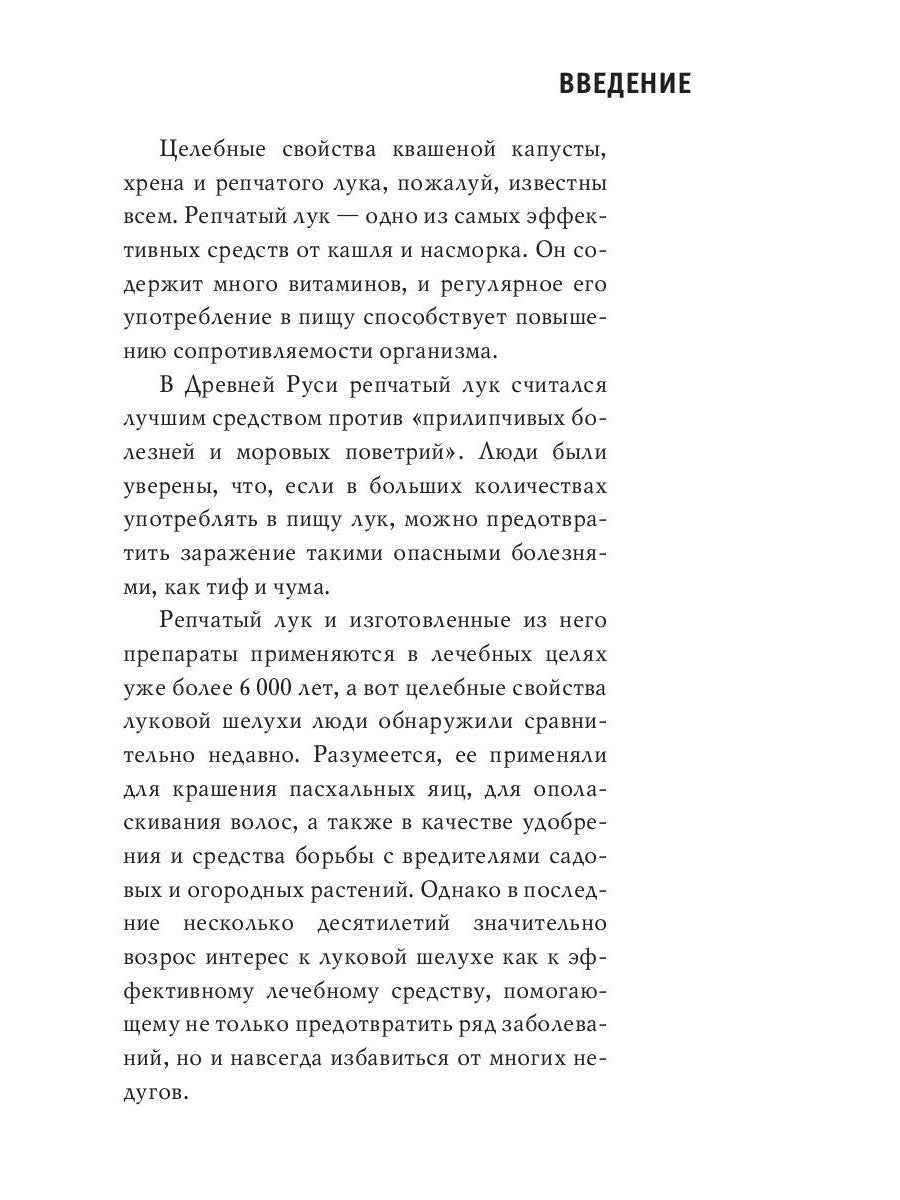 ВВЕДЕНИЕ

Целебные свойства квашеной капусты, хрена и репчатого лука, пожалуй, известны всем. Репчатый лук — одно из самых эффективных средств от кашля и насморка. Он содержит много витаминов, и регулярное его употребление в пищу способствует повышению сопротивляемости организма.

В Древней Руси репчатый лук считался лучшим средством против «прилипчивых болезней и моровых поветрий». Люди были уверены, что, если в больших количествах употреблять в пищу лук, можно предотвратить заражение такими опасными болезнями, как тиф и чума.

Репчатый лук и изготовленные из него препараты применяются в лечебных целях уже более 6 000 лет, а вот целебные свойства луковой шелухи люди обнаружили сравнительно недавно. Разумеется, ее применяли для крашения пасхальных яиц, для ополаскивания волос, а также в качестве удобрения и средства борьбы с вредителями садовых и огородных растений. Однако в последние несколько десятилетий значительно возрос интерес к луковой шелухе как к эффективному лечебному средству, помогающему не только предотвратить ряд заболеваний, но и навсегда избавиться от многих недугов.